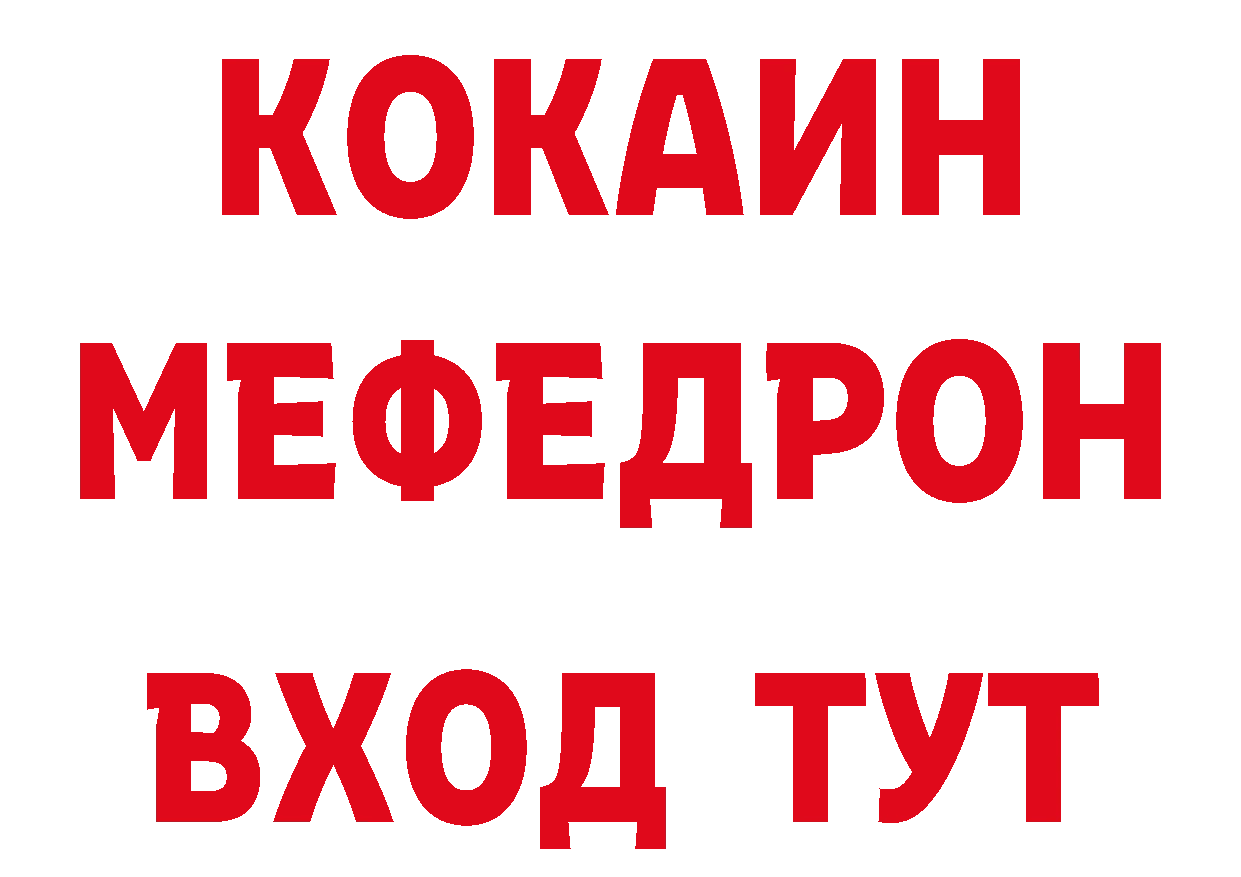 КОКАИН
МЕФЕДРОН
ВХОД ТУТ